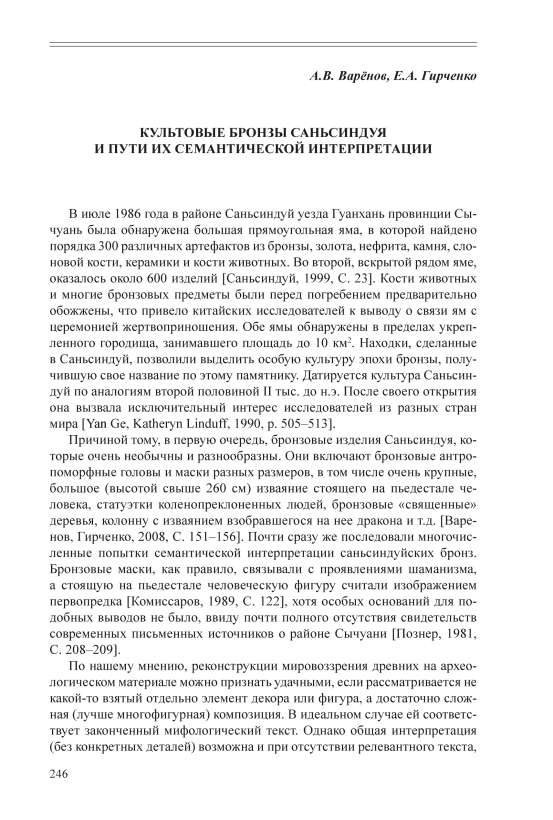 А.В. Варёнов, Е.А. Гирченко

КУЛЬТОВЫЕ БРОНЗЫ САНЬСИНДУЯ
И ПУТИ ИХ СЕМАНТИЧЕСКОЙ ИНТЕРПРЕТАЦИИ

В июле 1986 года в районе Саньсиндуй уезда Гуанхань провинции Сычуань была обнаружена большая прямоугольная яма, в которой найдено порядка 300 различных артефактов из бронзы, золота, нефрита, камня, слоновой кости, керамики и кости животных. Во второй, вскрытой рядом яме, оказалось около 600 изделий [Саньсиндуй, 1999, С. 23]. Кости животных и многие бронзовые предметы были перед погребением предварительно обожжены, что привело китайских исследователей к выводу о связи ям с церемонией жертвоприношения. Обе ямы обнаружены в пределах укрепленного городища, занимавшего площадь до 10 км$^2$. Находки, сделанные в Саньсиндуй, позволили выделить особую культуру эпохи бронзы, получившую свое название по этому памятнику. Датируется культура Саньсиндуй по аналогиям второй половиной II тыс. до н.э. После своего открытия она вызвала исключительный интерес исследователей из разных стран мира [Yan Ge, Katheryn Linduff, 1990, p. 505–513].

Причиной тому, в первую очередь, бронзовые изделия Саньсиндуя, которые очень необычны и разнообразны. Они включают бронзовые антропоморфные головы и маски разных размеров, в том числе очень крупные, большое (высотой свыше 260 см) изваяние стоящего на пьедестале человека, статуэтки коленопреклоненных людей, бронзовые «священные» деревья, колонну с изваянием взобравшегося на нее дракона и т.д. [Варенов, Гирченко, 2008, С. 151–156]. Почти сразу же последовали многочисленные попытки семантической интерпретации саньсиндуйских бронз. Бронзовые маски, как правило, связывали с проявлениями шаманизма, а стоящую на пьедестале человеческую фигуру считали изображением первопредка [Комиссаров, 1989, С. 122], хотя особых оснований для подобных выводов не было, ввиду почти полного отсутствия свидетельств современных письменных источников о районе Сычуани [Познер, 1981, С. 208–209].

По нашему мнению, реконструкции мировоззрения древних на археологическом материале можно признать удачными, если рассматривается не какой-то взятый отдельно элемент декора или фигура, а достаточно сложная (лучше многофигурная) композиция. В идеальном случае ей соответствует законченный мифологический текст. Однако общая интерпретация (без конкретных деталей) возможна и при отсутствии релевантного текста,

246